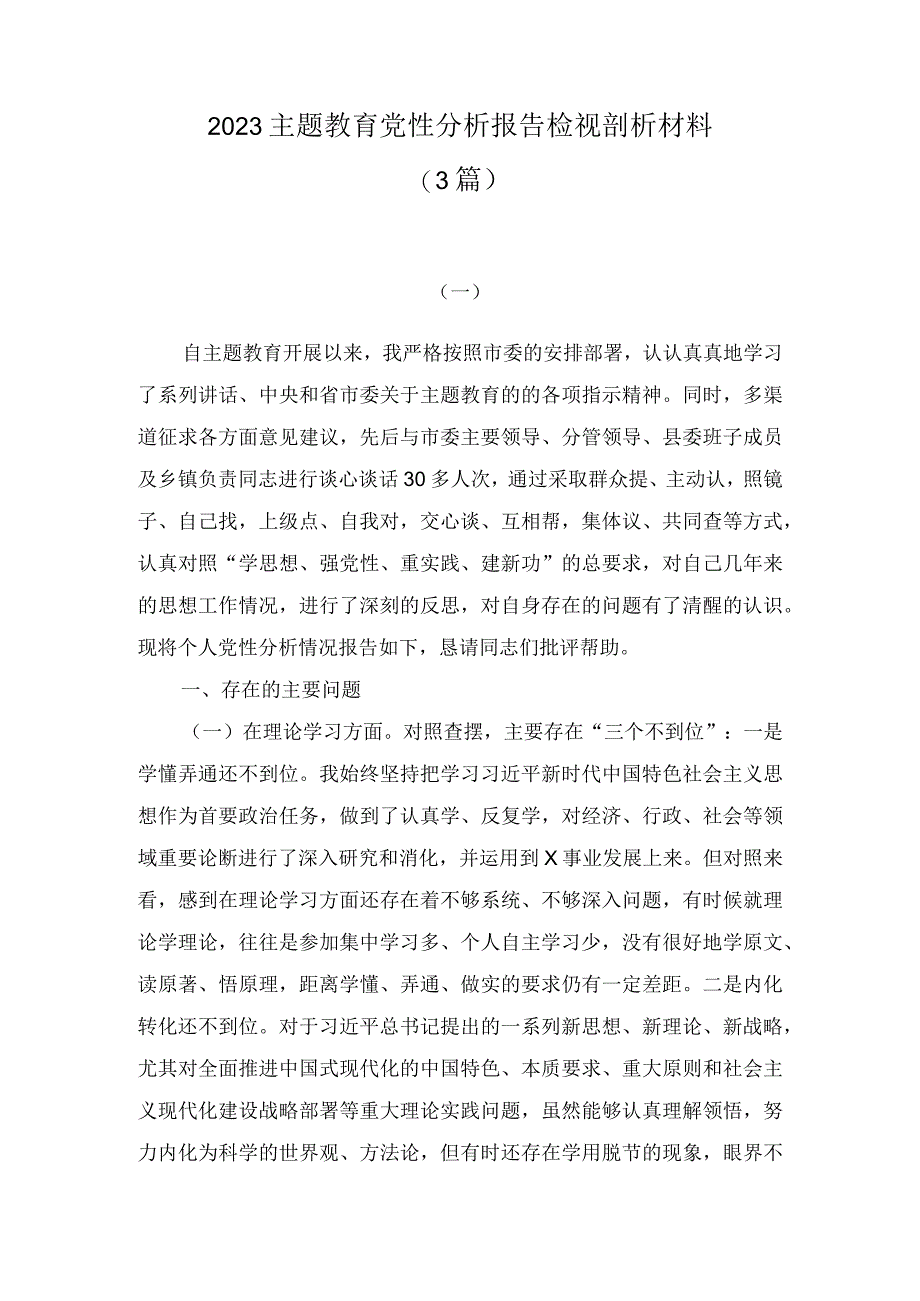 2023主题教育党性分析报告检视剖析材料

（3篇）

（一）

自主题教育开展以来，我严格按照市委的安排部署，认认真真地学习了系列讲话、中央和省市委关于主题教育的的各项指示精神。同时，多渠道征求各方面意见建议，先后与市委主要领导、分管领导、县委班子成员及乡镇负责同志进行谈心谈话30多人次，通过采取群众提、主动认，照镜子、自己找，上级点、自我对，交心谈、互相帮，集体议、共同查等方式，认真对照“学思想、强党性、重实践、建新功”的总要求，对自己几年来的思想工作情况，进行了深刻的反思，对自身存在的问题有了清醒的认识。现将个人党性分析情况报告如下，恳请同志们批评帮助。

一、存在的主要问题

（一）在理论学习方面。对照查摆，主要存在“三个不到位”：一是学懂弄通还不到位。我始终坚持把学习习近平新时代中国特色社会主义思想作为首要政治任务，做到了认真学、反复学，对经济、行政、社会等领域重要论断进行了深入研究和消化，并运用到X事业发展上来。但对照来看，感到在理论学习方面还存在着不够系统、不够深入问题，有时候就理论学理论，往往是参加集中学习多、个人自主学习少，没有很好地学原文、读原著、悟原理，距离学懂、弄通、做实的要求仍有一定差距。二是内化转化还不到位。对于习近平总书记提出的一系列新思想、新理论、新战略，尤其对全面推进中国式现代化的中国特色、本质要求、重大原则和社会主义现代化建设战略部署等重大理论实践问题，虽然能够认真理解领悟，努力内化为科学的世界观、方法论，但有时还存在学用脱节的现象，眼界不